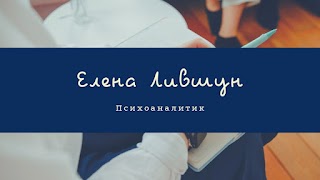 Елена Лившун

Психоаналитик